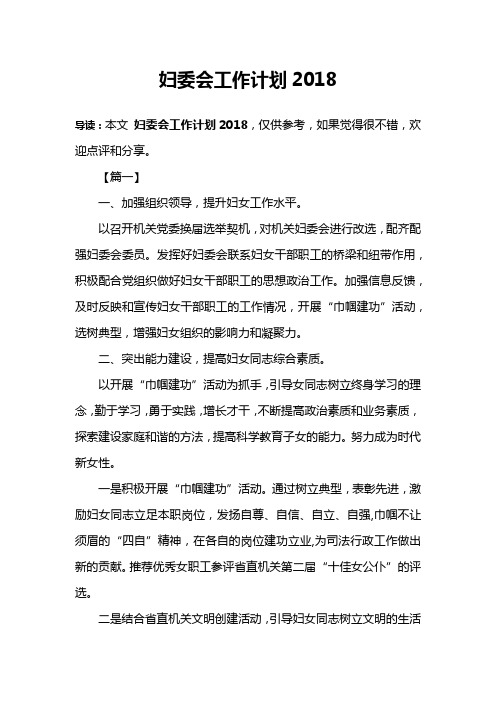 妇委会工作计划 2018

导读：本文 妇委会工作计划 2018，仅供参考，如果觉得很不错，欢迎点评和分享。

【篇一】

一、加强组织领导，提升妇女工作水平。

以召开机关党委换届选举契机，对机关妇委会进行改选，配齐配强妇委会委员。发挥好妇委会联系妇女干部职工的桥梁和纽带作用，积极配合党组织做好妇女干部职工的思想政治工作。加强信息反馈，及时反映和宣传妇女干部职工的工作情况，开展“巾帼建功”活动，选树典型，增强妇女组织的影响力和凝聚力。

二、突出能力建设，提高妇女同志综合素质。

以开展“巾帼建功”活动为抓手，引导女同志树立终身学习的理念，勤于学习，勇于实践，增长才干，不断提高政治素质和业务素质，探索建设家庭和谐的方法，提高科学教育子女的能力。努力成为时代新女性。

一是积极开展“巾帼建功”活动。通过树立典型，表彰先进，激励妇女同志立足本职岗位，发扬自尊、自信、自立、自强,巾帼不让须眉的“四自”精神，在各自的岗位建功立业,为司法行政工作做出新的贡献。推荐优秀女职工参评省直机关第二届“十佳女公仆”的评选。

二是结合省直机关文明创建活动，引导妇女同志树立文明的生活